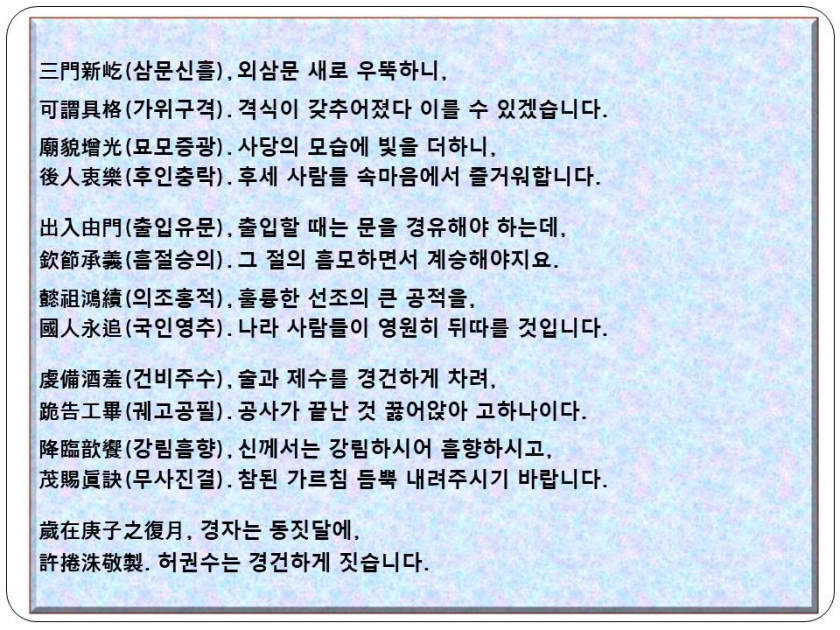 三門新屹(삼문신흘), 외삼문 새로 우뚝하니,
可謂具格(가위구격). 격식이 갖추어졌다 이를 수 있겠습니다.
廟貌增光(묘모증광). 사당의 모습에 빛을 더하니,
後人衷樂(후인충락). 후세 사람들 속마음에서 즐거워합니다.

出入由門(출입유문), 출입할 때는 문을 경유해야 하는데,
欽節承義(흠절승의). 그 절의 흠모하면서 계승해야지요.
懿祖鴻績(의조홍적), 훌륭한 선조의 큰 공적을,
國人永追(국인영추). 나라 사람들이 영원히 뒤따를 것입니다.

虔備酒羞(건비주수), 술과 제수를 경건하게 차려,
跪告工畢(궤고공필). 공사가 끝난 것 꿇어앉아 고하나이다.
降臨歆饗(강림흠향), 신께서는 강림하시어 흠향하시고,
茂賜眞訣(무사진결). 참된 가르침 듬뿍 내려주시기 바랍니다.

歲在庚子之復月, 경자는 동짓달에,
許捲洙敬製. 허권수는 경건하게 짓습니다.